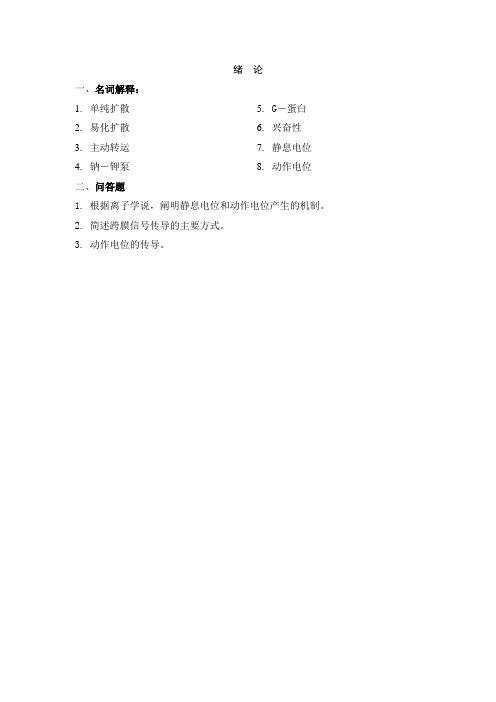 绪 论

一、名词解释：

1. 单纯扩散

2. 易化扩散

3. 主动转运

4. 钠－钾泵

5. G－蛋白

6. 兴奋性

7. 静息电位

8. 动作电位

二、问答题

1. 根据离子学说，阐明静息电位和动作电位产生的机制。

2. 简述跨膜信号传导的主要方式。

3. 动作电位的传导。